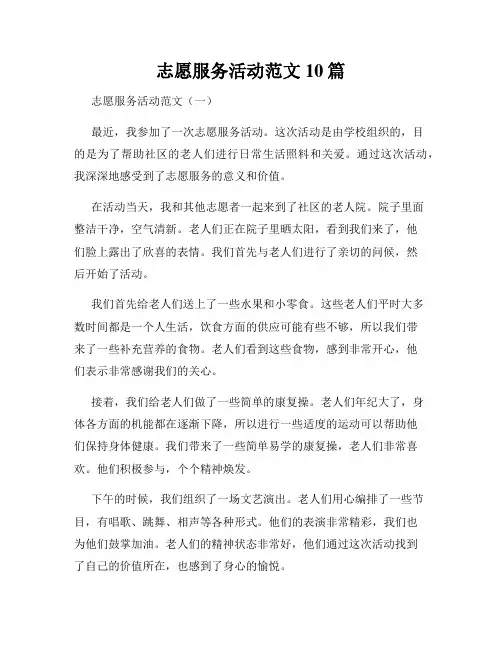 志愿服务活动范文 10 篇

志愿服务活动范文（一）

最近，我参加了一次志愿服务活动。这次活动是由学校组织的，目的是为了帮助社区的老人们进行日常生活照料和关爱。通过这次活动，我深深地感受到了志愿服务的意义和价值。

在活动当天，我和其他志愿者一起来到了社区的老人院。院子里面整洁干净，空气清新。老人们正在院子里晒太阳，看到我们来了，他们脸上露出了欣喜的表情。我们首先与老人们进行了亲切的问候，然后开始了活动。

我们首先给老人们送上了一些水果和小零食。这些老人们平时大多数时间都是一个人生活，饮食方面的供应可能有些不够，所以我们带来了一些补充营养的食物。老人们看到这些食物，感到非常开心，他们表示非常感谢我们的关心。

接着，我们给老人们做了一些简单的康复操。老人们年纪大了，身体各方面的机能都在逐渐下降，所以进行一些适度的运动可以帮助他们保持身体健康。我们带来了一些简单易学的康复操，老人们非常喜欢。他们积极参与，个个精神焕发。

下午的时候，我们组织了一场文艺演出。老人们用心编排了一些节目，有唱歌、跳舞、相声等各种形式。他们的表演非常精彩，我们也为他们鼓掌加油。老人们的精神状态非常好，他们通过这次活动找到了自己的价值所在，也感到了身心的愉悦。